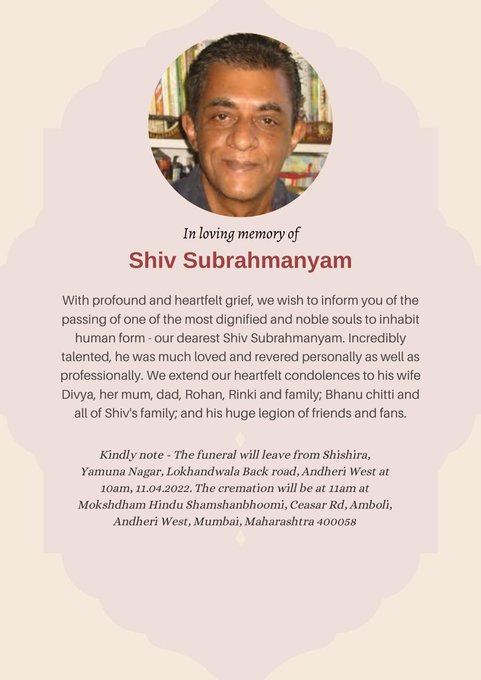 In loving memory of

Shiv Subrahmanyam

With profound and heartfelt grief, we wish to inform you of the passing of one of the most dignified and noble souls to inhabit human form - our dearest Shiv Subrahmanyam. Incredibly talented, he was much loved and revered personally as well as professionally. We extend our heartfelt condolences to his wife Divya, her mum, dad, Rohan, Rinki and family; Bhanu chitti and all of Shiv's family; and his huge legion of friends and fans.

Kindly note - The funeral will leave from Shishira, Yamuna Nagar, Lokhandwala Back road, Andheri West at 10am, 11.04.2022. The cremation will be at 11am at Mokshdham Hindu Shamshanbhoomi, Ceasar Rd, Amboli, Andheri West, Mumbai, Maharashtra 400058